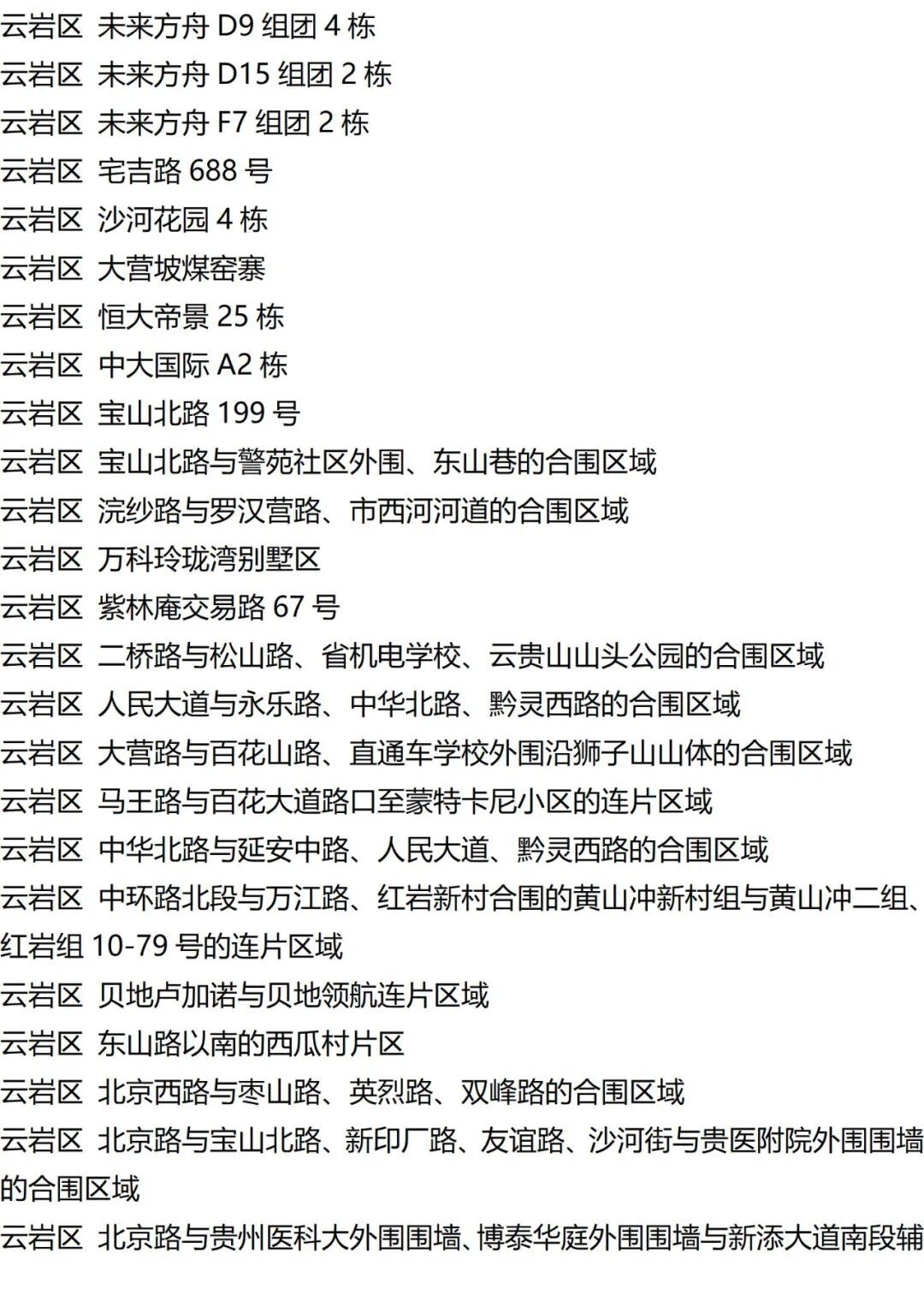 云岩区 未来方舟 D9 组团 4 栋
云岩区 未来方舟 D15 组团 2 栋
云岩区 未来方舟 F7 组团 2 栋
云岩区 宅吉路 688 号
云岩区 沙河花园 4 栋
云岩区 大营坡煤窑寨
云岩区 恒大帝景 25 栋
云岩区 中大国际 A2 栋
云岩区 宝山北路 199 号
云岩区 宝山北路与警苑社区外围、东山巷的合围区域
云岩区 浣纱路与罗汉营路、市西河河道的合围区域
云岩区 万科玲珑湾别墅区
云岩区 紫林庵交易路 67 号
云岩区 二桥路与松山路、省机电学校、云贵山山头公园的合围区域
云岩区 人民大道与永乐路、中华北路、黔灵西路的合围区域
云岩区 大营路与百花山路、直通车学校外围沿狮子山山体的合围区域
云岩区 马王路与百花大道路口至蒙特卡尼小区的连片区域
云岩区 中华北路与延安中路、人民大道、黔灵西路的合围区域
云岩区 中环路北段与万江路、红岩新村合围的黄山冲新村组与黄山冲二组、红岩组 10-79 号的连片区域
云岩区 贝地卢加诺与贝地领航连片区域
云岩区 东山路以南的西瓜村片区
云岩区 北京西路与枣山路、英烈路、双峰路的合围区域
云岩区 北京路与宝山北路、新印厂路、友谊路、沙河街与贵医附院外围围墙的合围区域
云岩区 北京路与贵州医科大外围围墙、博泰华庭外围围墙与新添大道南段辅